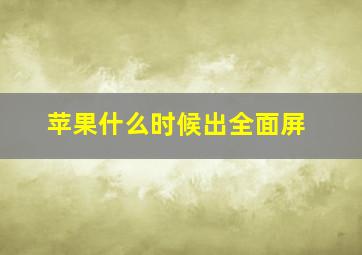 苹果什么时候出全面屏